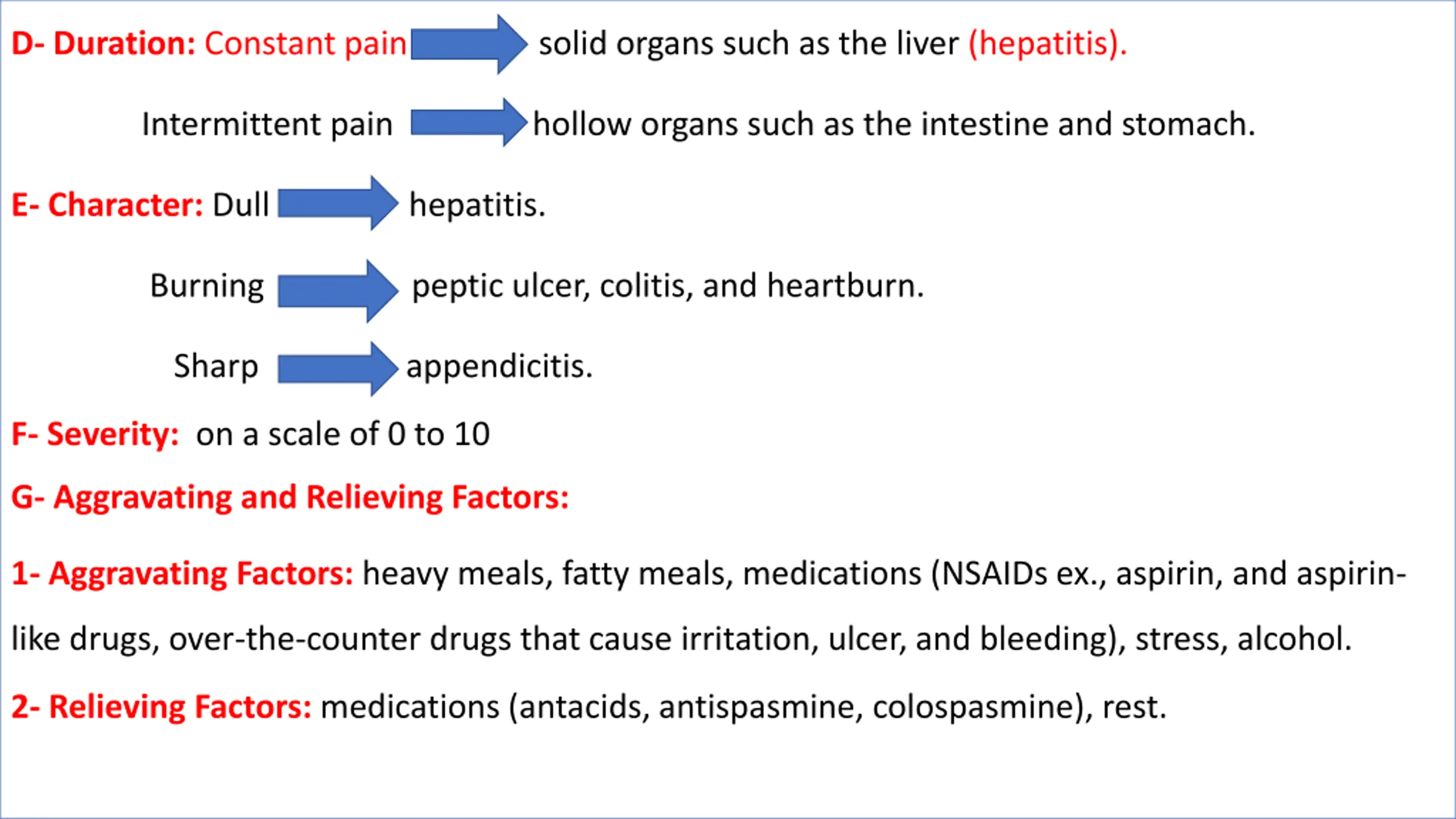 D- Duration: Constant pain solid organs such as the liver (hepatitis).

Intermittent pain hollow organs such as the intestine and stomach.

E- Character: Dull hepatitis.

Burning peptic ulcer, colitis, and heartburn.

Sharp appendicitis.

F- Severity: on a scale of 0 to 10

G- Aggravating and Relieving Factors:

1- Aggravating Factors: heavy meals, fatty meals, medications (NSAIDs ex., aspirin, and aspirin-like drugs, over-the-counter drugs that cause irritation, ulcer, and bleeding), stress, alcohol.

2- Relieving Factors: medications (antacids, antispasmine, colospasmine), rest.